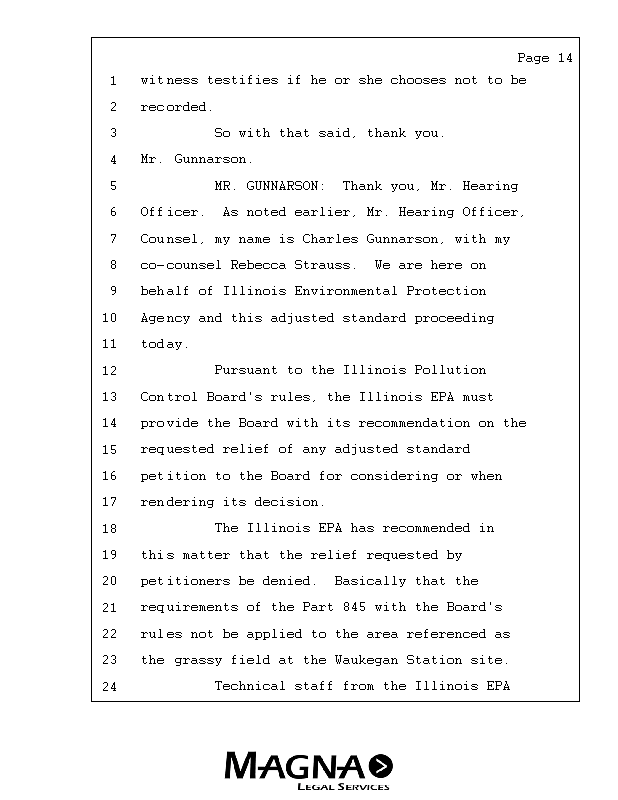 Page 14

1 witness testifies if he or she chooses not to be
2 recorded.
3 So with that said, thank you.
4 Mr. Gunnarson.
5 MR. GUNNARSON: Thank you, Mr. Hearing
6 Officer. As noted earlier, Mr. Hearing Officer,
7 Counsel, my name is Charles Gunnarson, with my
8 co-counsel Rebecca Strauss. We are here on
9 behalf of Illinois Environmental Protection
10 Agency and this adjusted standard proceeding
11 today.
12 Pursuant to the Illinois Pollution
13 Control Board's rules, the Illinois EPA must
14 provide the Board with its recommendation on the
15 requested relief of any adjusted standard
16 petition to the Board for considering or when
17 rendering its decision.
18 The Illinois EPA has recommended in
19 this matter that the relief requested by
20 petitioners be denied. Basically that the
21 requirements of the Part 845 with the Board's
22 rules not be applied to the area referenced as
23 the grassy field at the Waukegan Station site.
24 Technical staff from the Illinois EPA

MAGNA
LEGAL SERVICES